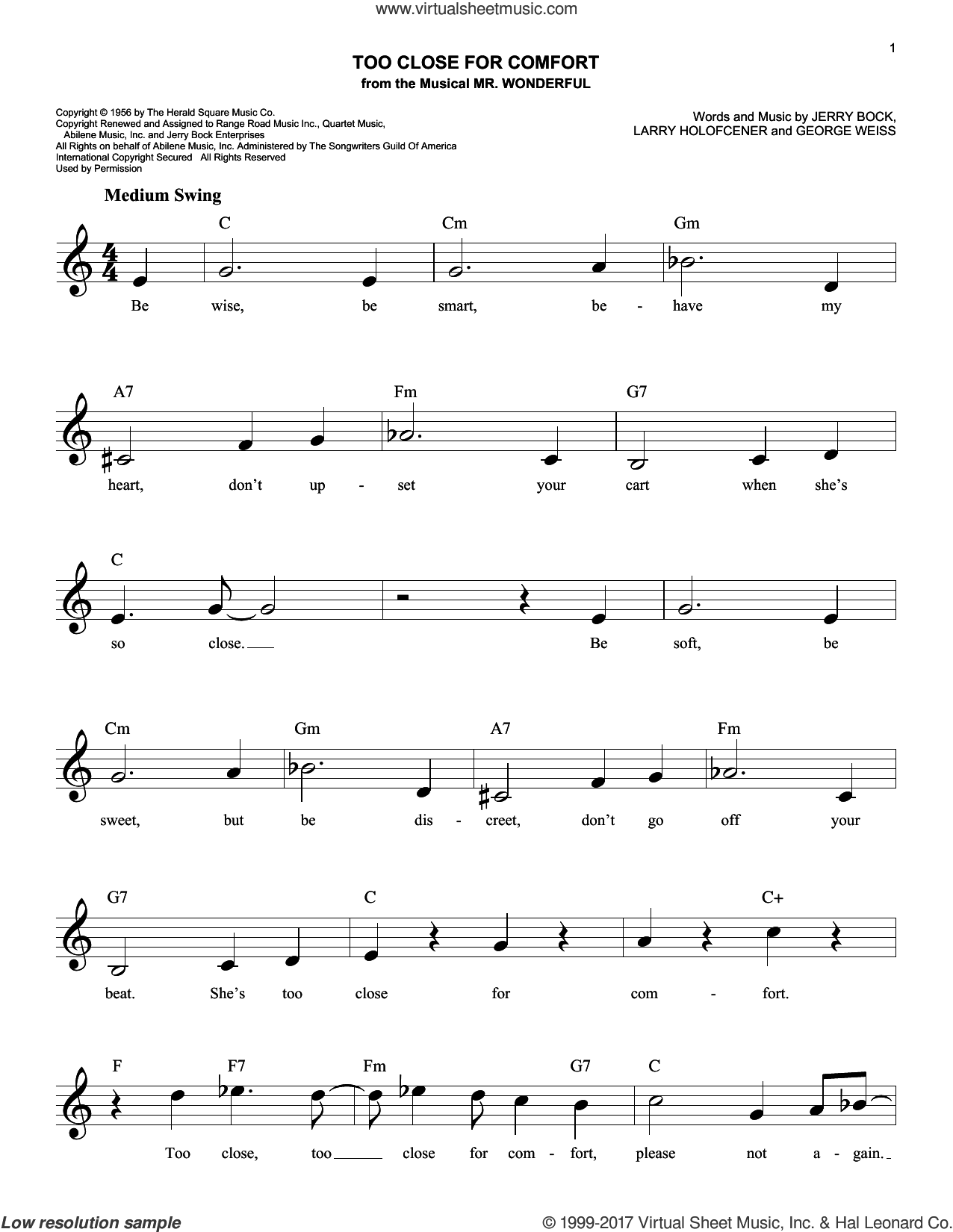 www.virtualsheetmusic.com

1

TOO CLOSE FOR COMFORT
from the Musical MR. WONDERFUL

Copyright © 1956 by The Herald Square Music Co.
Copyright Renewed and Assigned to Range Road Music Inc., Quartet Music, Abilene Music, Inc. and Jerry Bock Enterprises
All Rights on behalf of Abilene Music, Inc. Administered by The Songwriters Guild Of America
International Copyright Secured All Rights Reserved
Used by Permission

Words and Music by JERRY BOCK, LARRY HOLOFCENER and GEORGE WEISS

Medium Swing

C Cm Gm
Be wise, be smart, be - have my

A7 Fm G7
heart, don't up - set your cart when she's

C
so close. Be soft, be

Cm Gm A7 Fm
sweet, but be dis - creet, don't go off your

G7 C C+
beat. She's too close for com - fort.

F F7 Fm G7 C
Too close, too close for com - fort, please not a - gain.

Low resolution sample

© 1999-2017 Virtual Sheet Music, Inc. & Hal Leonard Co.